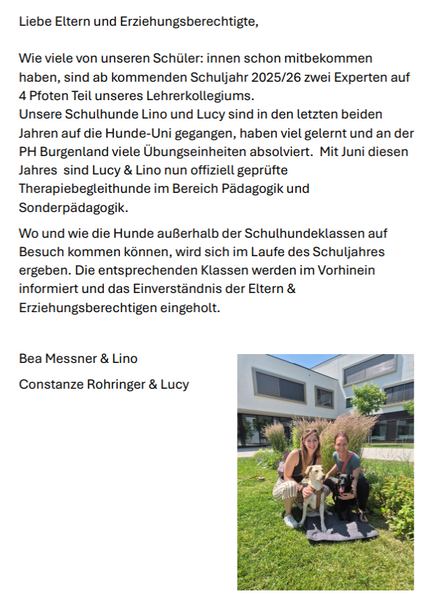 Liebe Eltern und Erziehungsberechtigte,

Wie viele von unseren Schüler: innen schon mitbekommen haben, sind ab kommenden Schuljahr 2025/26 zwei Experten auf 4 Pfoten Teil unseres Lehrerkollegiums.
Unsere Schulhunde Lino und Lucy sind in den letzten beiden Jahren auf die Hunde-Uni gegangen, haben viel gelernt und an der PH Burgenland viele Übungseinheiten absolviert. Mit Juni diesen Jahres sind Lucy & Lino nun offiziell geprüfte Therapiebegleithunde im Bereich Pädagogik und Sonderpädagogik.

Wo und wie die Hunde außerhalb der Schulhundeklassen auf Besuch kommen können, wird sich im Laufe des Schuljahres ergeben. Die entsprechenden Klassen werden im Vorhinein informiert und das Einverständnis der Eltern & Erziehungsberechtigen eingeholt.

Bea Messner & Lino

Constanze Rohringer & Lucy